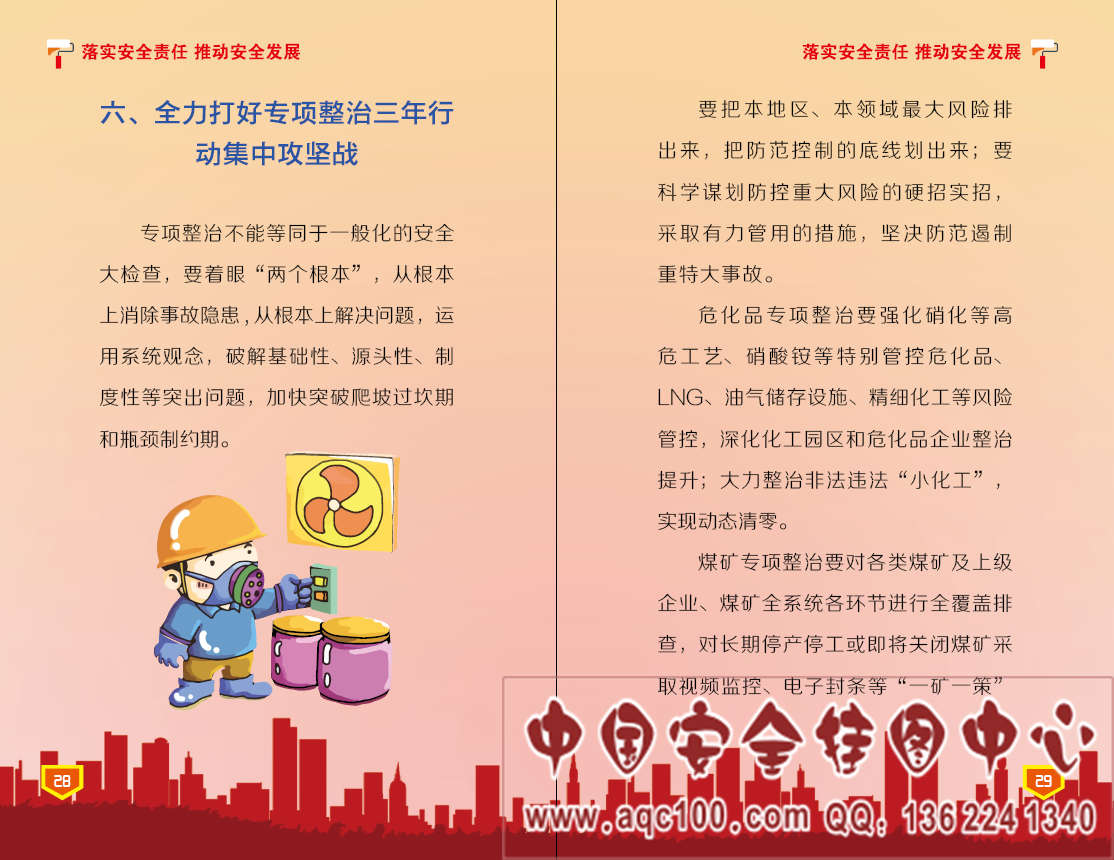 落实安全责任 推动安全发展

六、全力打好专项整治三年行动集中攻坚战

专项整治不能等同于一般化的安全大检查，要着眼“两个根本”，从根本上消除事故隐患，从根本上解决问题，运用系统观念，破解基础性、源头性、制度性等突出问题，加快突破爬坡过坎期和瓶颈制约期。

28

落实安全责任 推动安全发展

要把本地区、本领域最大风险排出来，把防范控制的底线划出来；要科学谋划防控重大风险的硬招实招，采取有力管用的措施，坚决防范遏制重特大事故。

危化品专项整治要强化硝化等高危工艺、硝酸铵等特别管控危化品、LNG、油气储存设施、精细化工等风险管控，深化化工园区和危化品企业整治提升；大力整治非法违法“小化工”，实现动态清零。

煤矿专项整治要对各类煤矿及上级企业、煤矿全系统各环节进行全覆盖排查，对长期停产停工或即将关闭煤矿采取视频监控、电子封条等“一矿一策”

29

中国安全挂图中心
www.aqc100.com QQ: 136 224 1340